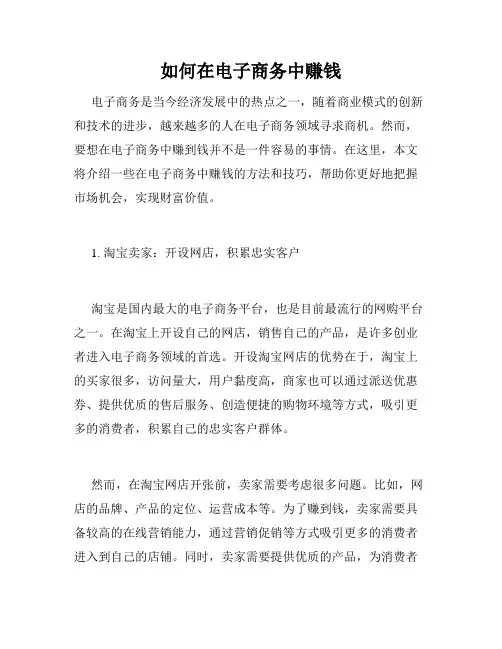 如何在电子商务中赚钱

电子商务是当今经济发展中的热点之一，随着商业模式的创新和技术的进步，越来越多的人在电子商务领域寻求商机。然而，要想在电子商务中赚到钱并不是一件容易的事情。在这里，本文将介绍一些在电子商务中赚钱的方法和技巧，帮助你更好地把握市场机会，实现财富价值。

1. 淘宝卖家：开设网店，积累忠实客户

淘宝是国内最大的电子商务平台，也是目前最流行的网购平台之一。在淘宝上开设自己的网店，销售自己的产品，是许多创业者进入电子商务领域的首选。开设淘宝网店的优势在于，淘宝上的买家很多，访问量大，用户黏度高，商家也可以通过派送优惠券、提供优质的售后服务、创造便捷的购物环境等方式，吸引更多的消费者，积累自己的忠实客户群体。

然而，在淘宝网店开张前，卖家需要考虑很多问题。比如，网店的品牌、产品的定位、运营成本等。为了赚到钱，卖家需要具备较高的在线营销能力，通过营销促销等方式吸引更多的消费者进入到自己的店铺。同时，卖家需要提供优质的产品，为消费者